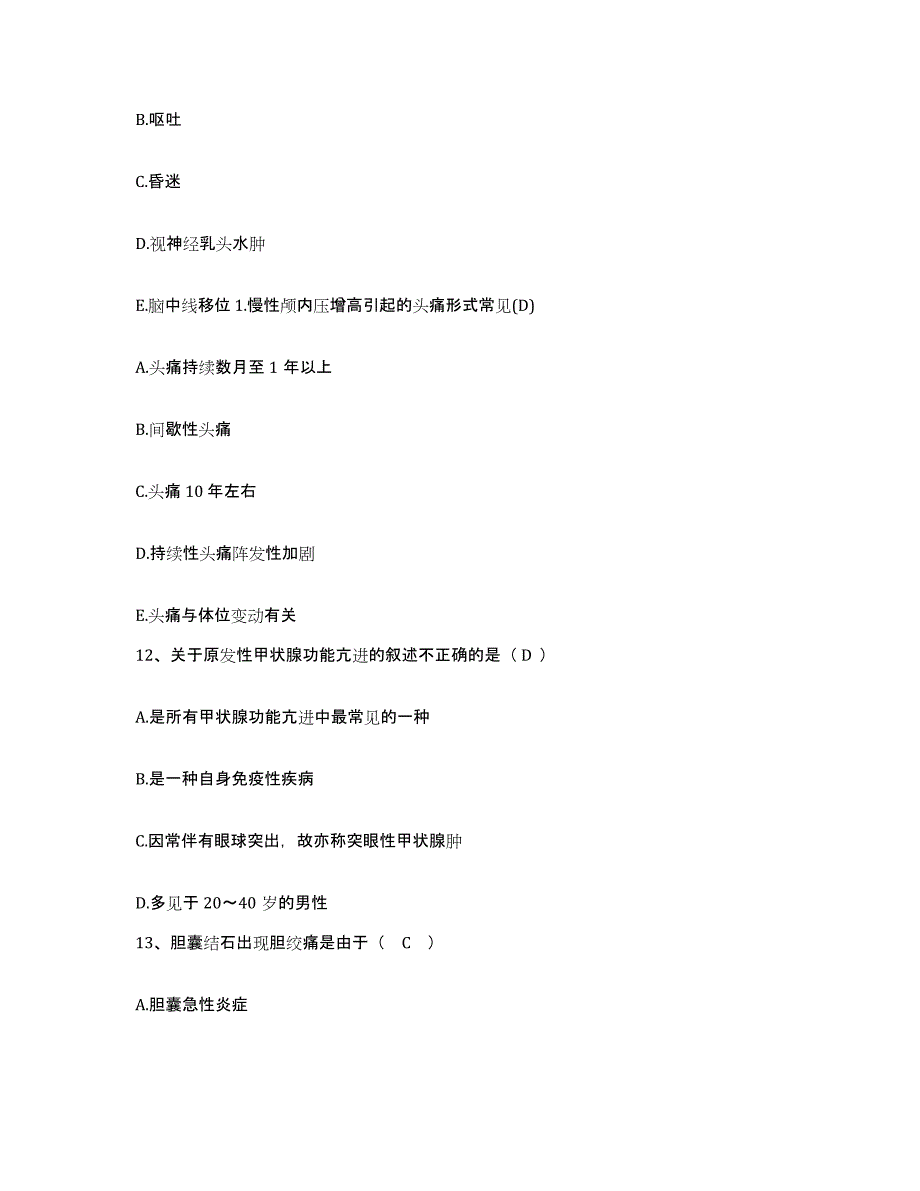 B.呕吐

C.昏迷

D.视神经乳头水肿

E.脑中线移位 1.慢性颅内压增高引起的头痛形式常见(D)

A.头痛持续数月至 1 年以上

B.间歇性头痛

C.头痛 10 年左右

D.持续性头痛阵发性加剧

E.头痛与体位变动有关

12、关于原发性甲状腺功能亢进的叙述不正确的是（ D ）

A.是所有甲状腺功能亢进中最常见的一种

B.是一种自身免疫性疾病

C.因常伴有眼球突出，故亦称突眼性甲状腺肿

D.多见于 20～40 岁的男性

13、胆囊结石出现胆绞痛是由于（ C ）

A.胆囊急性炎症